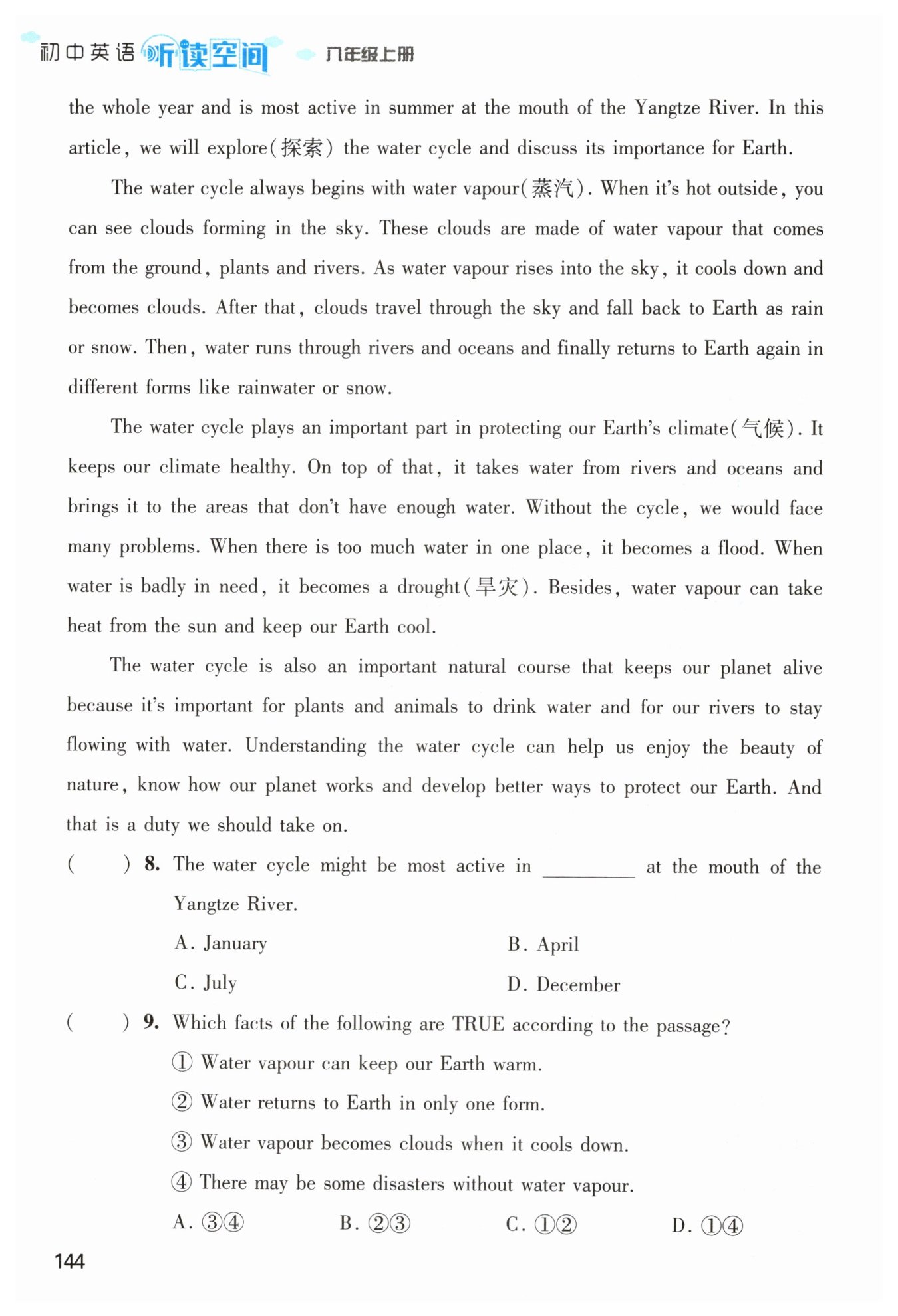 初中英语 听读空间 八年级上册

the whole year and is most active in summer at the mouth of the Yangtze River. In this article, we will explore(探索) the water cycle and discuss its importance for Earth.

The water cycle always begins with water vapour(蒸汽). When it's hot outside, you can see clouds forming in the sky. These clouds are made of water vapour that comes from the ground, plants and rivers. As water vapour rises into the sky, it cools down and becomes clouds. After that, clouds travel through the sky and fall back to Earth as rain or snow. Then, water runs through rivers and oceans and finally returns to Earth again in different forms like rainwater or snow.

The water cycle plays an important part in protecting our Earth's climate(气候). It keeps our climate healthy. On top of that, it takes water from rivers and oceans and brings it to the areas that don't have enough water. Without the cycle, we would face many problems. When there is too much water in one place, it becomes a flood. When water is badly in need, it becomes a drought(旱灾). Besides, water vapour can take heat from the sun and keep our Earth cool.

The water cycle is also an important natural course that keeps our planet alive because it's important for plants and animals to drink water and for our rivers to stay flowing with water. Understanding the water cycle can help us enjoy the beauty of nature, know how our planet works and develop better ways to protect our Earth. And that is a duty we should take on.

( ) 8. The water cycle might be most active in ________ at the mouth of the Yangtze River.

A. January B. April

C. July D. December

( ) 9. Which facts of the following are TRUE according to the passage?

① Water vapour can keep our Earth warm.

② Water returns to Earth in only one form.

③ Water vapour becomes clouds when it cools down.

④ There may be some disasters without water vapour.

A. ③④ B. ②③ C. ①② D. ①④

144